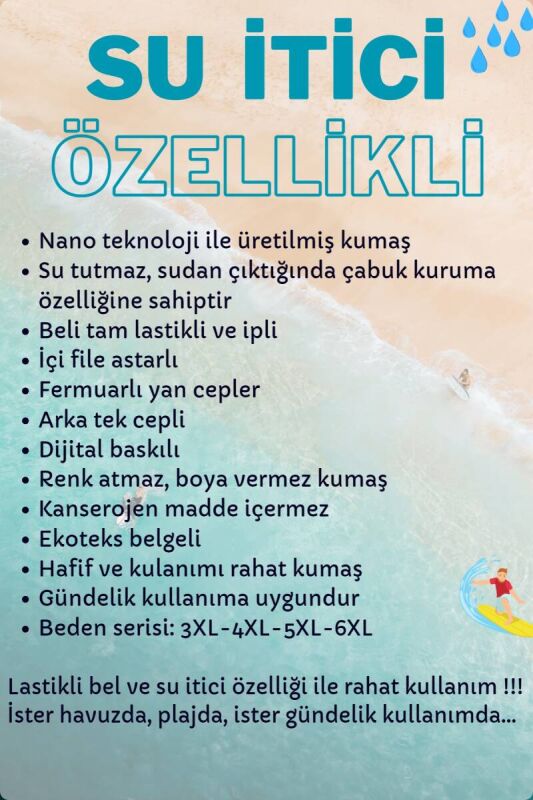 SU İTİCİ
ÖZELLİKLİ

• Nano teknoloji ile üretilmiş kumaş
• Su tutmaz, sudan çıktığında çabuk kuruma özelliğine sahiptir
• Beli tam lastikli ve ipli
• İçi file astarlı
• Fermuarlı yan cepler
• Arka tek cepli
• Dijital baskılı
• Renk atmaz, boya vermez kumaş
• Kanserojen madde içermez
• Ekoteks belgeli
• Hafif ve kulanımı rahat kumaş
• Gündelik kullanıma uygundur
• Beden serisi: 3XL-4XL-5XL-6XL

Lastikli bel ve su itici özelliği ile rahat kullanım !!!
İster havuzda, plajda, ister gündelik kullanımda...